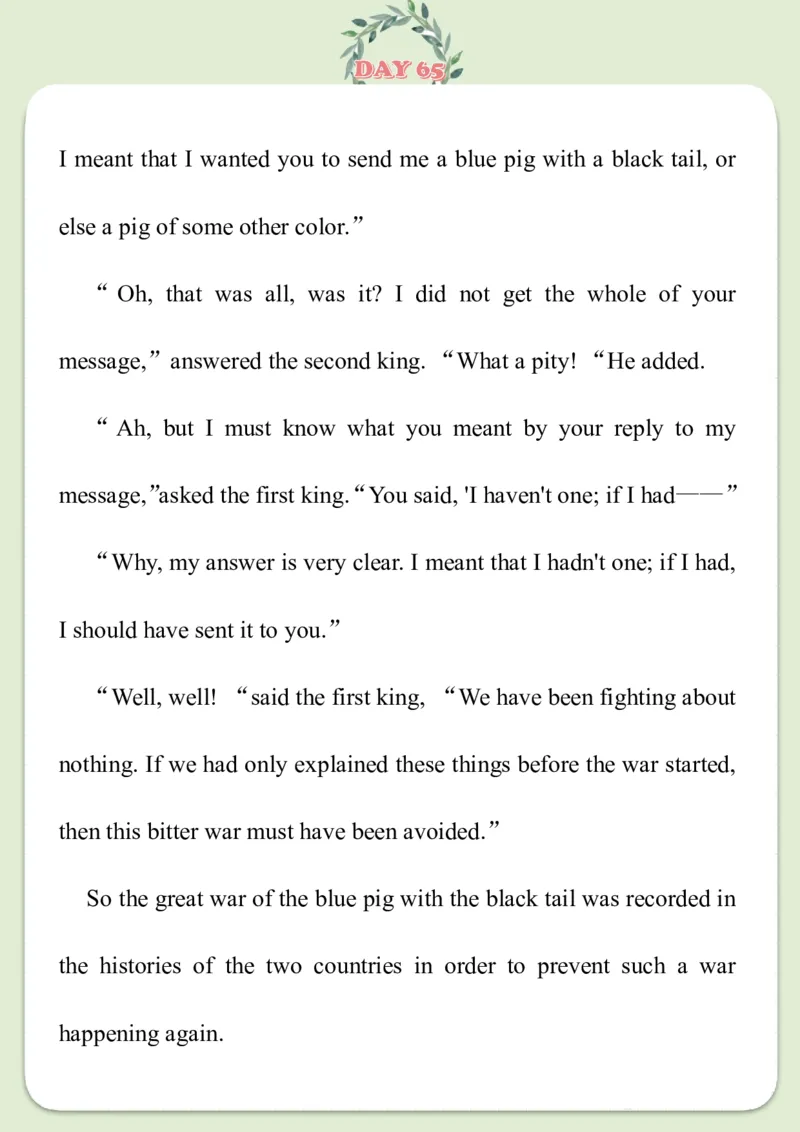 DAY 65

I meant that I wanted you to send me a blue pig with a black tail, or else a pig of some other color.”

“ Oh, that was all, was it? I did not get the whole of your message,” answered the second king. “What a pity! “He added.

“ Ah, but I must know what you meant by your reply to my message,”asked the first king. “You said, 'I haven't one; if I had——”

“Why, my answer is very clear. I meant that I hadn't one; if I had, I should have sent it to you.”

“Well, well! “said the first king, “We have been fighting about nothing. If we had only explained these things before the war started, then this bitter war must have been avoided.”

So the great war of the blue pig with the black tail was recorded in the histories of the two countries in order to prevent such a war happening again.